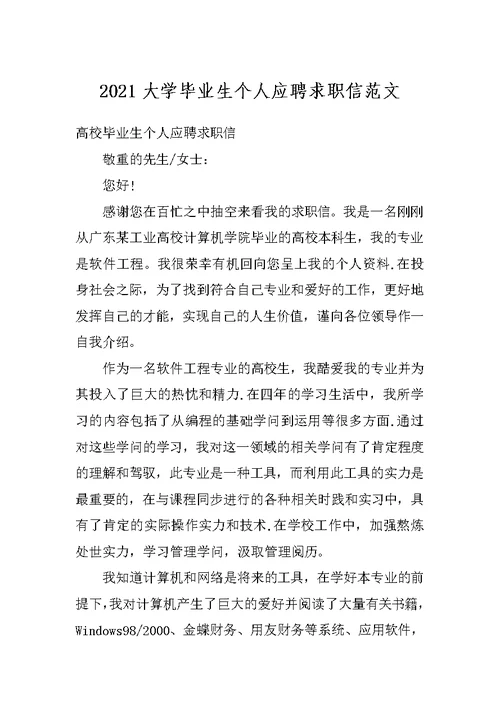 2021 大学毕业生个人应聘求职信范文

高校毕业生个人应聘求职信

敬重的先生/女士：

您好！

感谢您在百忙之中抽空来看我的求职信。我是一名刚刚从广东某工业高校计算机学院毕业的高校本科生，我的专业是软件工程。我很荣幸有机回向您呈上我的个人资料.在投身社会之际，为了找到符合自己专业和爱好的工作，更好地发挥自己的才能，实现自己的人生价值，谨向各位领导作一自我介绍。

作为一名软件工程专业的高校生，我酷爱我的专业并为其投入了巨大的热忱和精力.在四年的学习生活中，我所学习的内容包括了从编程的基础学问到运用等很多方面.通过对这些学问的学习，我对这一领域的相关学问有了肯定程度的理解和驾驭，此专业是一种工具，而利用此工具的实力是最重要的，在与课程同步进行的各种相关时践和实习中，具有了肯定的实际操作实力和技术.在学校工作中，加强熬炼处世实力，学习管理学问，汲取管理阅历。

我知道计算机和网络是将来的工具，在学好本专业的前提下，我对计算机产生了巨大的爱好并阅读了大量有关书籍，Windows98/2000、金蝶财务、用友财务等系统、应用软件，